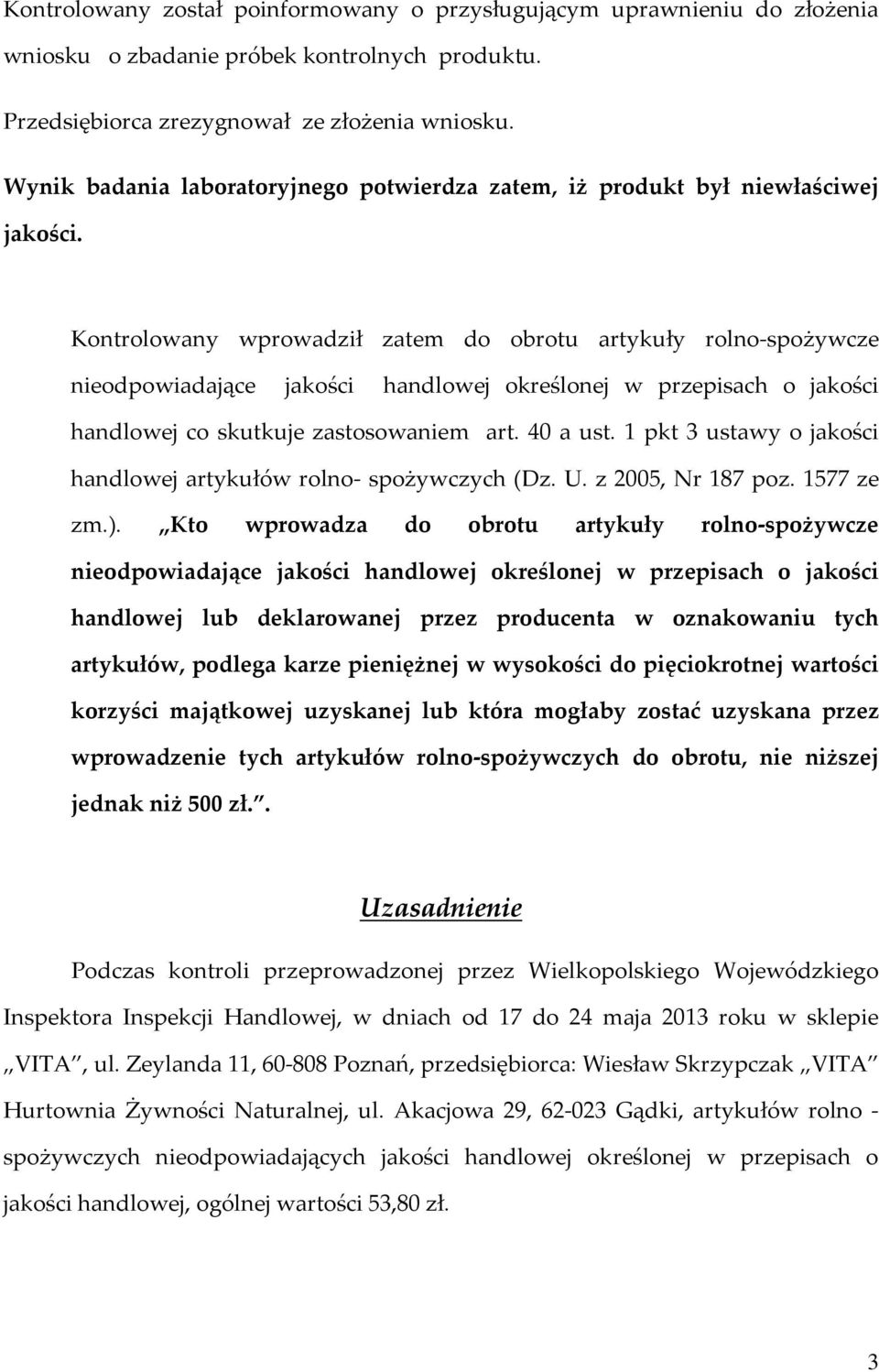 Kontrolowany został poinformowany o przysługującym uprawnieniu do złożenia wniosku o zbadanie próbek kontrolnych produktu.

Przedsiębiorca zrezygnował ze złożenia wniosku.

Wynik badania laboratoryjnego potwierdza zatem, iż produkt był niewłaściwej jakości.

Kontrolowany wprowadził zatem do obrotu artykuły rolno-spożywcze nieodpowiadające jakości handlowej określonej w przepisach o jakości handlowej co skutkuje zastosowaniem art. 40 a ust. 1 pkt 3 ustawy o jakości handlowej artykułów rolno- spożywczych (Dz. U. z 2005, Nr 187 poz. 1577 ze zm.). „Kto wprowadza do obrotu artykuły rolno-spożywcze nieodpowiadające jakości handlowej określonej w przepisach o jakości handlowej lub deklarowanej przez producenta w oznakowaniu tych artykułów, podlega karze pieniężnej w wysokości do pięciokrotnej wartości korzyści majątkowej uzyskanej lub która mogłaby zostać uzyskana przez wprowadzenie tych artykułów rolno-spożywczych do obrotu, nie niższej jednak niż 500 zł.”.

Uzasadnienie

Podczas kontroli przeprowadzonej przez Wielkopolskiego Wojewódzkiego Inspektora Inspekcji Handlowej, w dniach od 17 do 24 maja 2013 roku w sklepie „VITA”, ul. Zeylanda 11, 60-808 Poznań, przedsiębiorca: Wiesław Skrzypczak „VITA” Hurtownia Żywności Naturalnej, ul. Akacjowa 29, 62-023 Gądki, artykułów rolno - spożywczych nieodpowiadających jakości handlowej określonej w przepisach o jakości handlowej, ogólnej wartości 53,80 zł.

3